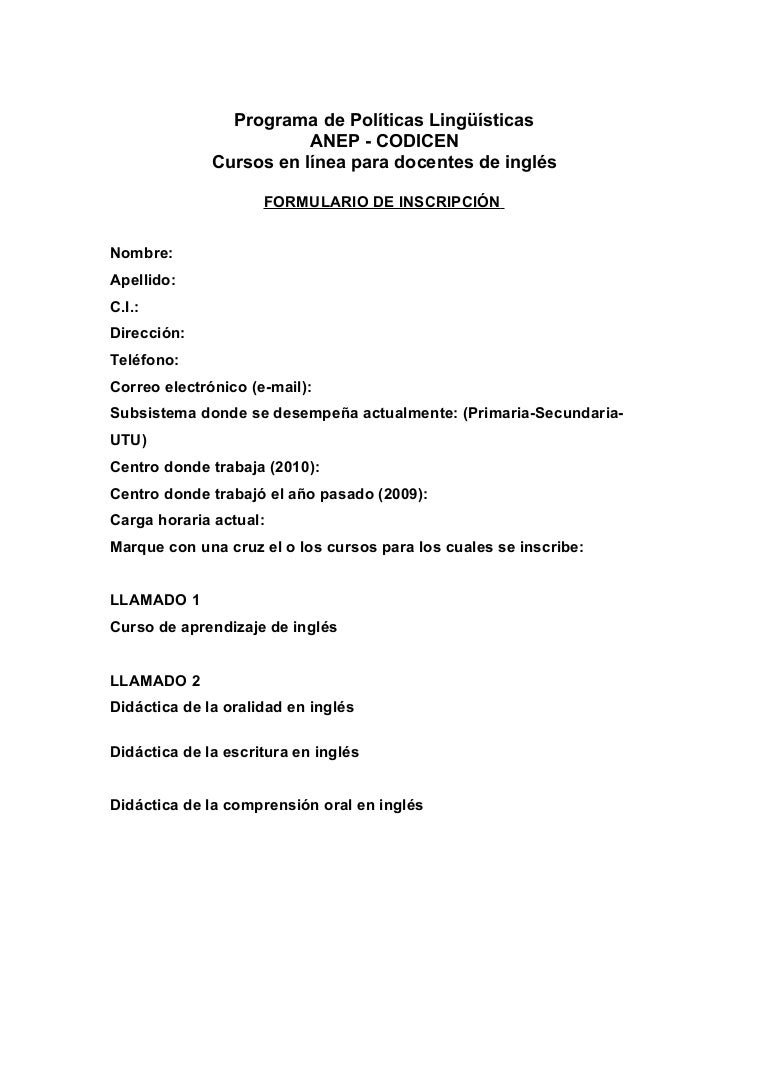 Programa de Políticas Lingüísticas
ANEP - CODICEN
Cursos en línea para docentes de inglés

FORMULARIO DE INSCRIPCIÓN

Nombre:
Apellido:
C.I.:
Dirección:
Teléfono:
Correo electrónico (e-mail):
Subsistema donde se desempeña actualmente: (Primaria-Secundaria-UTU)
Centro donde trabaja (2010):
Centro donde trabajó el año pasado (2009):
Carga horaria actual:
Marque con una cruz el o los cursos para los cuales se inscribe:

LLAMADO 1
Curso de aprendizaje de inglés

LLAMADO 2
Didáctica de la oralidad en inglés

Didáctica de la escritura en inglés

Didáctica de la comprensión oral en inglés